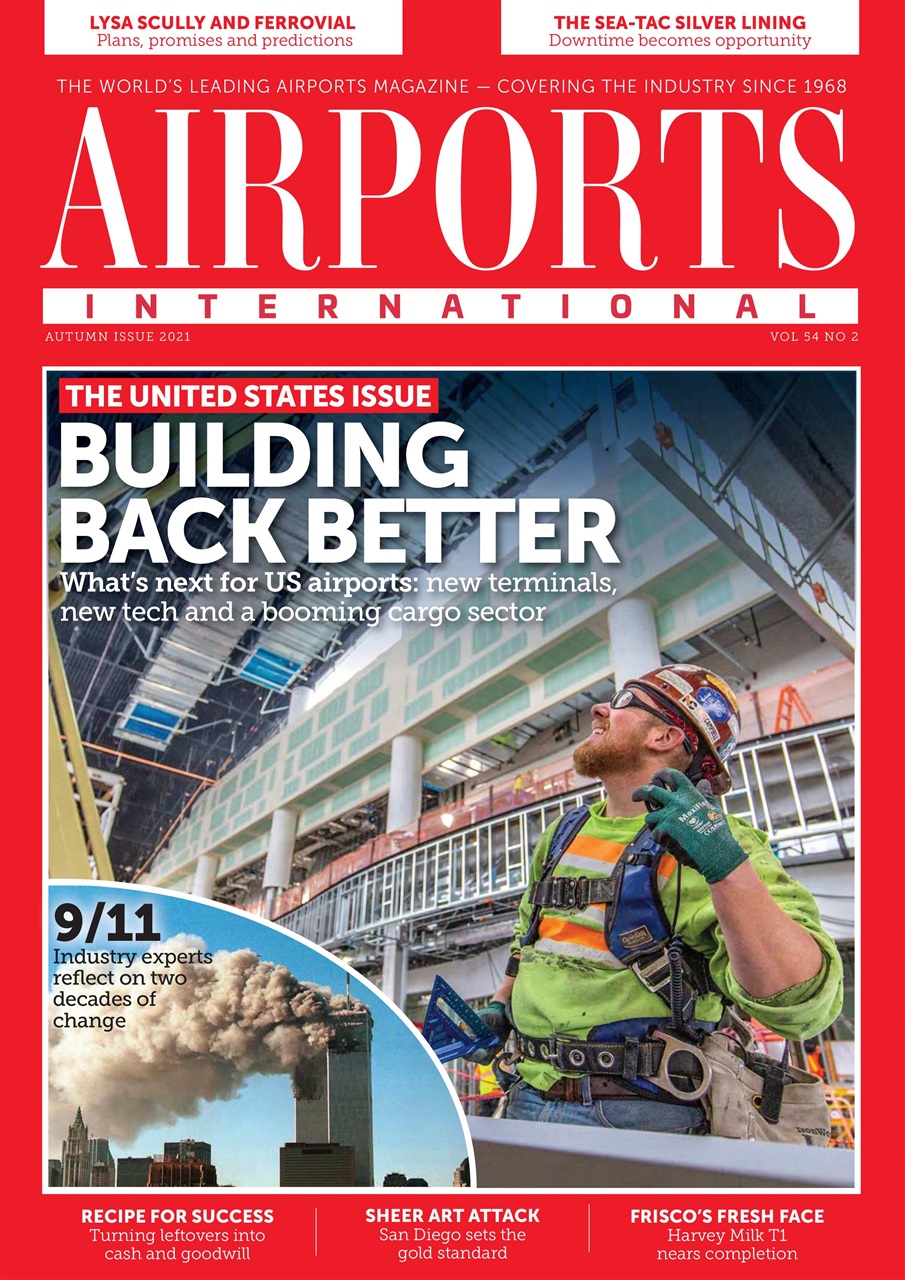 LYSA SCULLY AND FERROVIAL
Plans, promises and predictions

THE SEA-TAC SILVER LINING
Downtime becomes opportunity

THE WORLD'S LEADING AIRPORTS MAGAZINE — COVERING THE INDUSTRY SINCE 1968

AIRPORTS
INTERNATIONAL

AUTUMN ISSUE 2021

VOL 54 NO 2

THE UNITED STATES ISSUE

BUILDING BACK BETTER

What's next for US airports: new terminals, new tech and a booming cargo sector

9/11
Industry experts reflect on two decades of change

RECIPE FOR SUCCESS
Turning leftovers into cash and goodwill

SHEER ART ATTACK
San Diego sets the gold standard

FRISCO'S FRESH FACE
Harvey Milk T1 nears completion